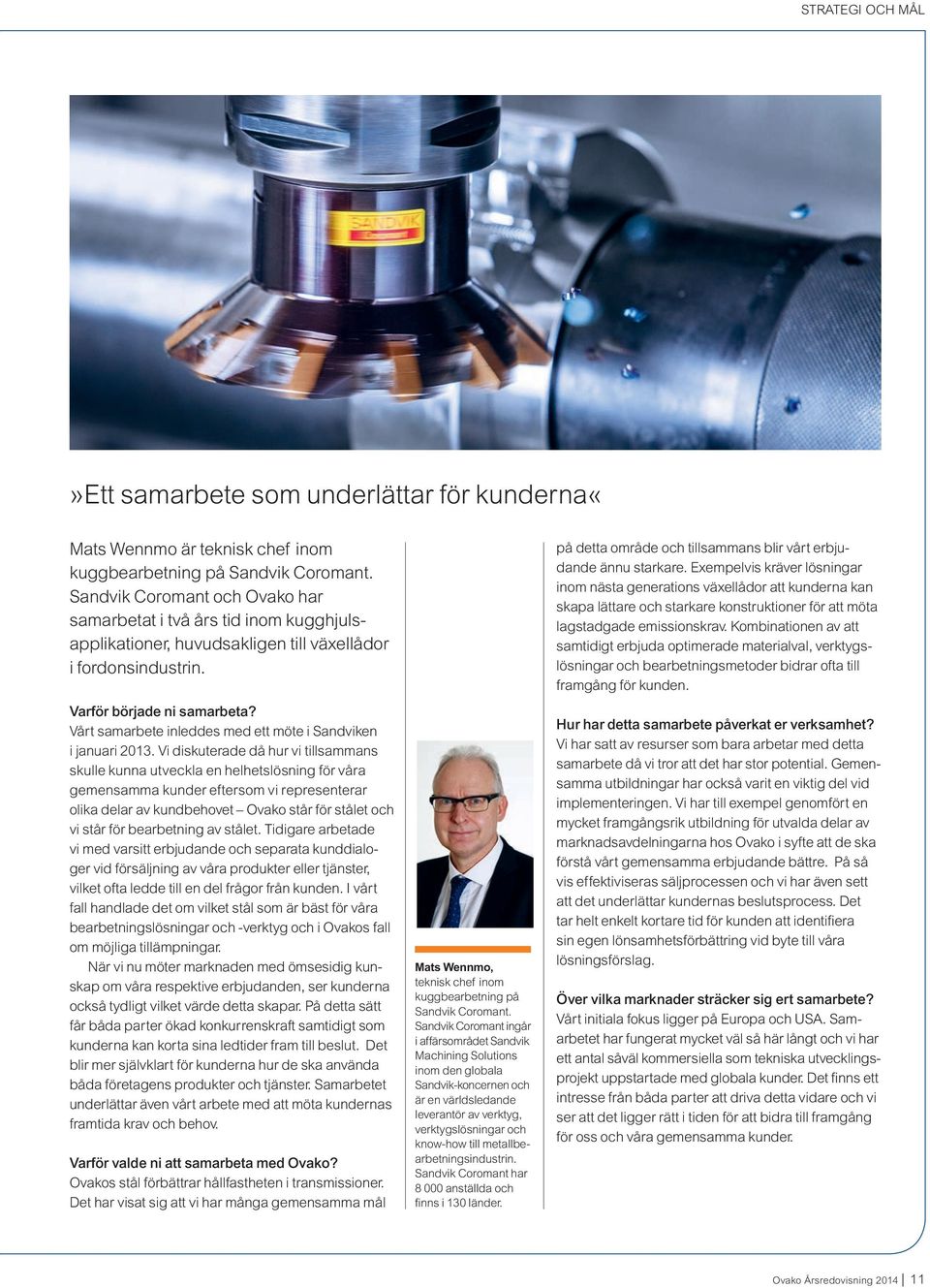 STRATEGI OCH MÅL

SANDVIK
Coromant

»Ett samarbete som underlättar för kunderna«

Mats Wennmo är teknisk chef inom kuggbearbetning på Sandvik Coromant. Sandvik Coromant och Ovako har samarbetat i två års tid inom kugghjulsapplikationer, huvudsakligen till växellådor i fordonsindustrin.

Varför började ni samarbeta?
Vårt samarbete inleddes med ett möte i Sandviken i januari 2013. Vi diskuterade då hur vi tillsammans skulle kunna utveckla en helhetslösning för våra gemensamma kunder eftersom vi representerar olika delar av kundbehovet – Ovako står för stålet och vi står för bearbetning av stålet. Tidigare arbetade vi med varsitt erbjudande och separata kunddialoger vid försäljning av våra produkter eller tjänster, vilket ofta ledde till en del frågor från kunden. I vårt fall handlade det om vilket stål som är bäst för våra bearbetningslösningar och -verktyg och i Ovakos fall om möjliga tillämpningar.

När vi nu möter marknaden med ömsesidig kunskap om våra respektive erbjudanden, ser kunderna också tydligt vilket värde detta skapar. På detta sätt får båda parter ökad konkurrenskraft samtidigt som kunderna kan korta sina ledtider fram till beslut. Det blir mer självklart för kunderna hur de ska använda båda företagens produkter och tjänster. Samarbetet underlättar även vårt arbete med att möta kundernas framtida krav och behov.

Varför valde ni att samarbeta med Ovako?
Ovakos stål förbättrar hållfastheten i transmissioner. Det har visat sig att vi har många gemensamma mål

Mats Wennmo, teknisk chef inom kuggbearbetning på Sandvik Coromant. Sandvik Coromant ingår i affärsområdet Sandvik Machining Solutions inom den globala Sandvik-koncernen och är en världsledande leverantör av verktyg, verktygslösningar och know-how till metallbearbetningsindustrin. Sandvik Coromant har 8 000 anställda och finns i 130 länder.

på detta område och tillsammans blir vårt erbjudande ännu starkare. Exempelvis kräver lösningar inom nästa generations växellådor att kunderna kan skapa lättare och starkare konstruktioner för att möta lagstadgade emissionskrav. Kombinationen av att samtidigt erbjuda optimerade materialval, verktygslösningar och bearbetningsmetoder bidrar ofta till framgång för kunden.

Hur har detta samarbete påverkat er verksamhet?
Vi har satt av resurser som bara arbetar med detta samarbete då vi tror att det har stor potential. Gemensamma utbildningar har också varit en viktig del vid implementeringen. Vi har till exempel genomfört en mycket framgångsrik utbildning för utvalda delar av marknadsavdelningarna hos Ovako i syfte att de ska förstå vårt gemensamma erbjudande bättre. På så vis effektiviseras säljprocessen och vi har även sett att det underlättar kundernas beslutsprocess. Det tar helt enkelt kortare tid för kunden att identifiera sin egen lönsamhetsförbättring vid byte till våra lösningsförslag.

Över vilka marknader sträcker sig ert samarbete?
Vårt initiala fokus ligger på Europa och USA. Samarbetet har fungerat mycket väl så här långt och vi har ett antal såväl kommersiella som tekniska utvecklingsprojekt uppstartade med globala kunder. Det finns ett intresse från båda parter att driva detta vidare och vi ser att det ligger rätt i tiden för att bidra till framgång för oss och våra gemensamma kunder.

Ovako Årsredovisning 2014 | 11